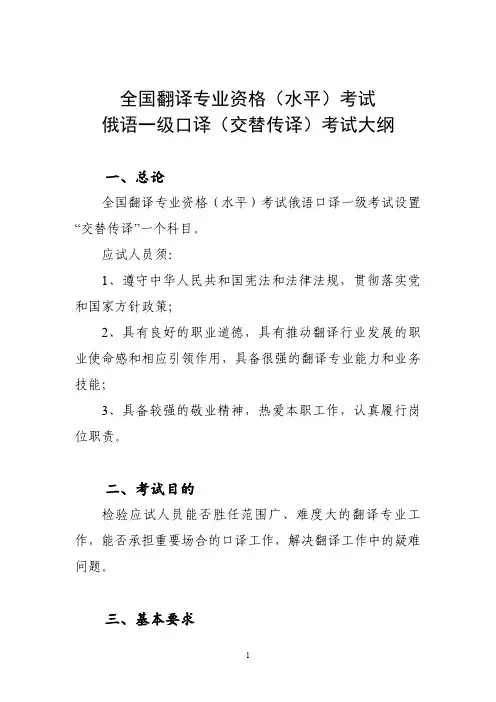 全国翻译专业资格（水平）考试
俄语一级口译（交替传译）考试大纲

一、总论

全国翻译专业资格（水平）考试俄语口译一级考试设置“交替传译”一个科目。

应试人员须：

1、遵守中华人民共和国宪法和法律法规，贯彻落实党和国家方针政策；

2、具有良好的职业道德，具有推动翻译行业发展的职业使命感和相应引领作用，具备很强的翻译专业能力和业务技能；

3、具备较强的敬业精神，热爱本职工作，认真履行岗位职责。

二、考试目的

检验应试人员能否胜任范围广、难度大的翻译专业工作，能否承担重要场合的口译工作，解决翻译工作中的疑难问题。

三、基本要求

1